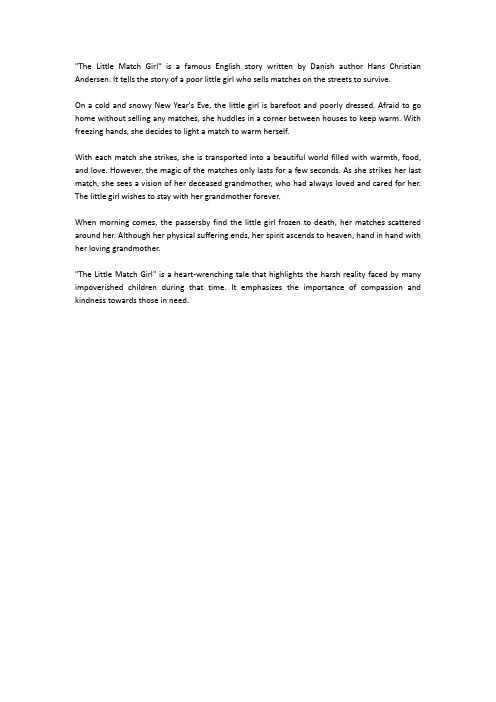 "The Little Match Girl" is a famous English story written by Danish author Hans Christian Andersen. It tells the story of a poor little girl who sells matches on the streets to survive.

On a cold and snowy New Year's Eve, the little girl is barefoot and poorly dressed. Afraid to go home without selling any matches, she huddles in a corner between houses to keep warm. With freezing hands, she decides to light a match to warm herself.

With each match she strikes, she is transported into a beautiful world filled with warmth, food, and love. However, the magic of the matches only lasts for a few seconds. As she strikes her last match, she sees a vision of her deceased grandmother, who had always loved and cared for her. The little girl wishes to stay with her grandmother forever.

When morning comes, the passersby find the little girl frozen to death, her matches scattered around her. Although her physical suffering ends, her spirit ascends to heaven, hand in hand with her loving grandmother.

"The Little Match Girl" is a heart-wrenching tale that highlights the harsh reality faced by many impoverished children during that time. It emphasizes the importance of compassion and kindness towards those in need.